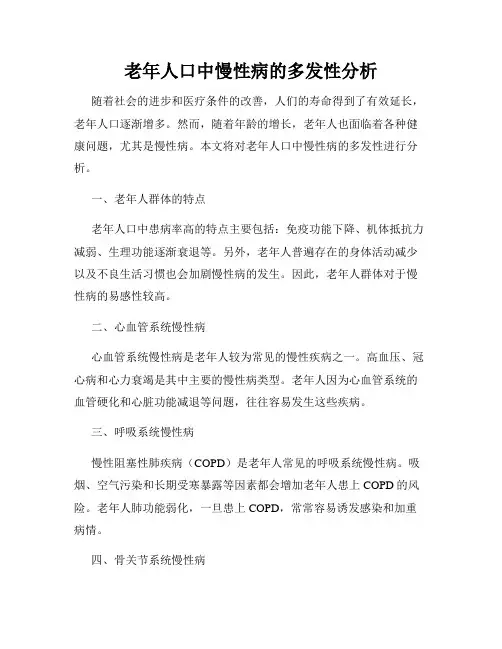 老年人口中慢性病的多发性分析

随着社会的进步和医疗条件的改善，人们的寿命得到了有效延长，老年人口逐渐增多。然而，随着年龄的增长，老年人也面临着各种健康问题，尤其是慢性病。本文将对老年人口中慢性病的多发性进行分析。

一、老年人群体的特点

老年人口中患病率高的特点主要包括：免疫功能下降、机体抵抗力减弱、生理功能逐渐衰退等。另外，老年人普遍存在的身体活动减少以及不良生活习惯也会加剧慢性病的发生。因此，老年人群体对于慢性病的易感性较高。

二、心血管系统慢性病

心血管系统慢性病是老年人较为常见的慢性疾病之一。高血压、冠心病和心力衰竭是其中主要的慢性病类型。老年人因为心血管系统的血管硬化和心脏功能减退等问题，往往容易发生这些疾病。

三、呼吸系统慢性病

慢性阻塞性肺疾病（COPD）是老年人常见的呼吸系统慢性病。吸烟、空气污染和长期受寒暴露等因素都会增加老年人患上 COPD 的风险。老年人肺功能弱化，一旦患上 COPD，常常容易诱发感染和加重病情。

四、骨关节系统慢性病